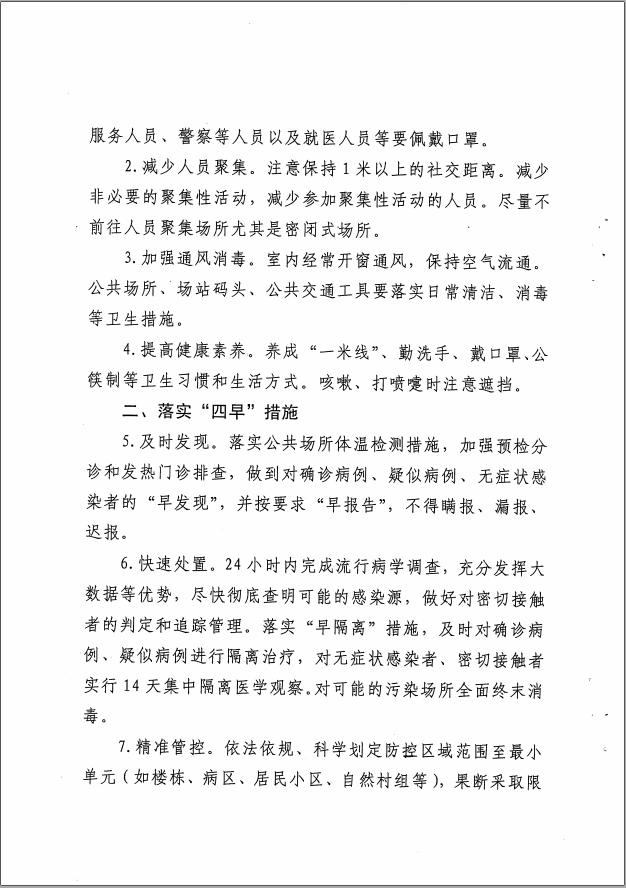 服务人员、警察等人员以及就医人员等要佩戴口罩。

2.减少人员聚集。注意保持1米以上的社交距离。减少非必要的聚集性活动，减少参加聚集性活动的人员。尽量不前往人员聚集场所尤其是密闭式场所。

3.加强通风消毒。室内经常开窗通风，保持空气流通。公共场所、场站码头、公共交通工具要落实日常清洁、消毒等卫生措施。

4.提高健康素养。养成“一米线”、勤洗手、戴口罩、公筷制等卫生习惯和生活方式。咳嗽、打喷嚏时注意遮挡。

二、落实“四早”措施

5.及时发现。落实公共场所体温检测措施，加强预检分诊和发热门诊排查，做到对确诊病例、疑似病例、无症状感染者的“早发现”，并按要求“早报告”，不得瞒报、漏报、迟报。

6.快速处置。24小时内完成流行病学调查，充分发挥大数据等优势，尽快彻底查明可能的感染源，做好对密切接触者的判定和追踪管理。落实“早隔离”措施，及时对确诊病例、疑似病例进行隔离治疗，对无症状感染者、密切接触者实行14天集中隔离医学观察。对可能的污染场所全面终末消毒。

7.精准管控。依法依规、科学划定防控区域范围至最小单元（如楼栋、病区、居民小区、自然村组等），果断采取限